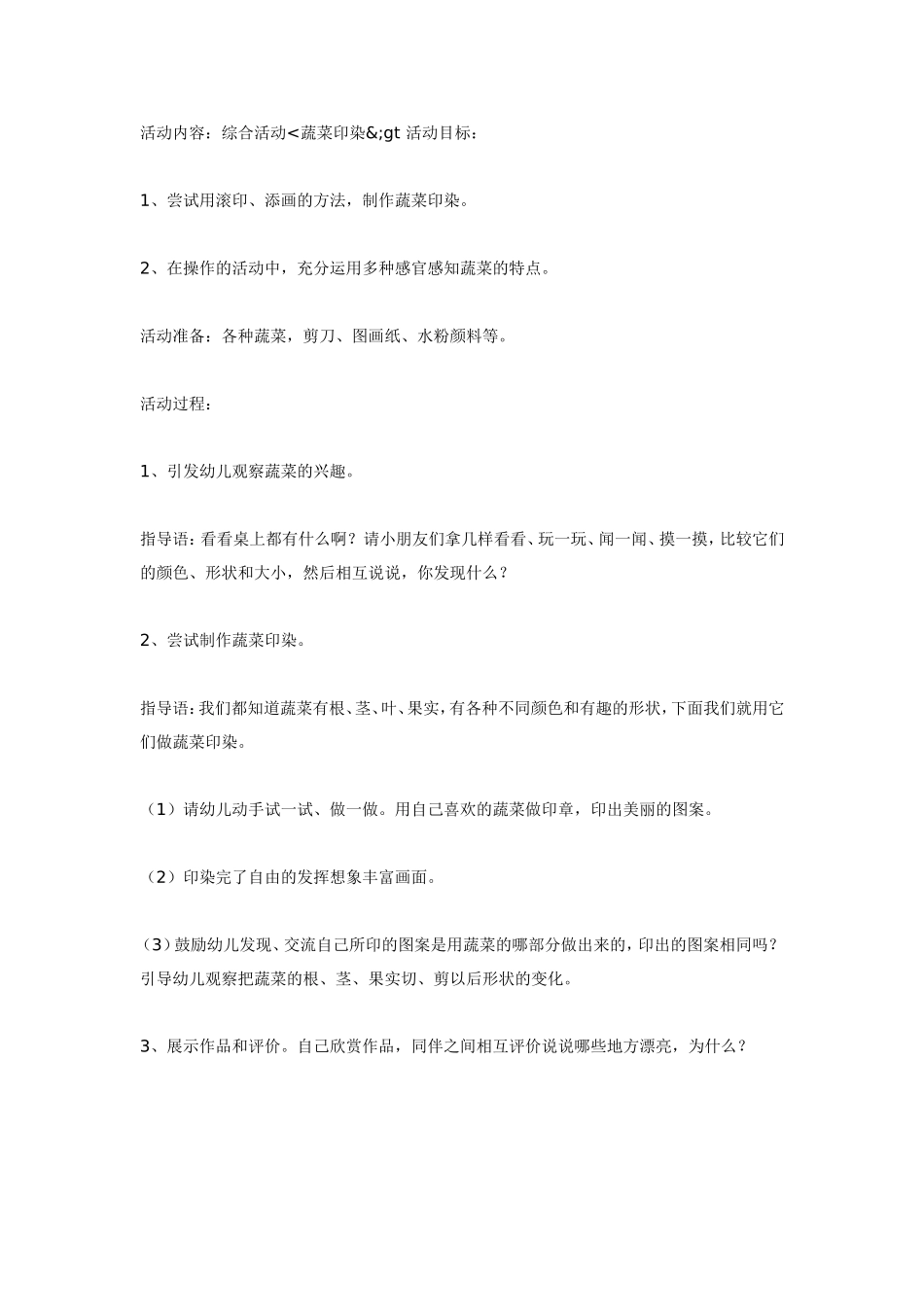 活动内容：综合活动<蔬菜印染&;gt 活动目标：

1、尝试用滚印、添画的方法，制作蔬菜印染。

2、在操作的活动中，充分运用多种感官感知蔬菜的特点。

活动准备：各种蔬菜，剪刀、图画纸、水粉颜料等。

活动过程：

1、引发幼儿观察蔬菜的兴趣。

指导语：看看桌上都有什么啊？请小朋友们拿几样看看、玩一玩、闻一闻、摸一摸，比较它们的颜色、形状和大小，然后相互说说，你发现什么？

2、尝试制作蔬菜印染。

指导语：我们都知道蔬菜有根、茎、叶、果实，有各种不同颜色和有趣的形状，下面我们就用它们做蔬菜印染。

（1）请幼儿动手试一试、做一做。用自己喜欢的蔬菜做印章，印出美丽的图案。

（2）印染完了自由的发挥想象丰富画面。

（3）鼓励幼儿发现、交流自己所印的图案是用蔬菜的哪部分做出来的，印出的图案相同吗？引导幼儿观察把蔬菜的根、茎、果实切、剪以后形状的变化。

3、展示作品和评价。自己欣赏作品，同伴之间相互评价说说哪些地方漂亮，为什么？